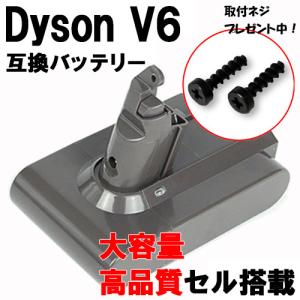 Dyson V6

互換バッテリー

取付ネジ
プレゼント中！

大容量

高品質セル搭載